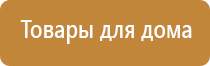 Товары для дома